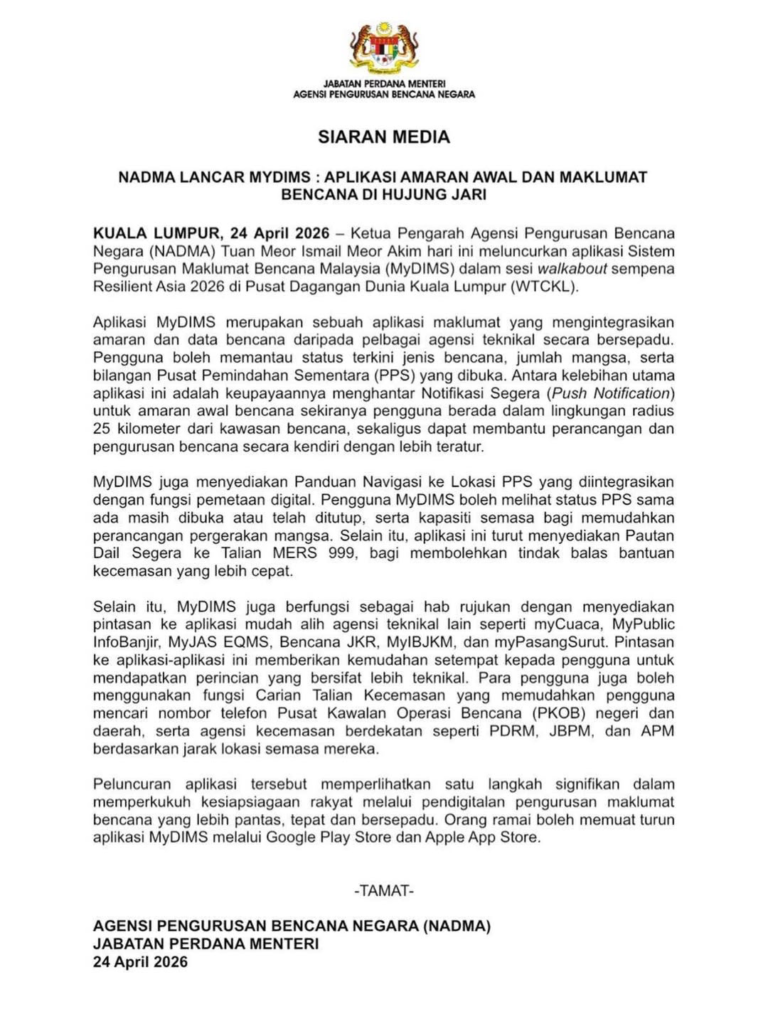 JABATAN PERDANA MENTERI
AGENSI PENGURUSAN BENCANA NEGARA

SIARAN MEDIA

NADMA LANCAR MYDIMS : APLIKASI AMARAN AWAL DAN MAKLUMAT BENCANA DI HUJUNG JARI

KUALA LUMPUR, 24 April 2026 – Ketua Pengarah Agensi Pengurusan Bencana Negara (NADMA) Tuan Meor Ismail Meor Akim hari ini meluncurkan aplikasi Sistem Pengurusan Maklumat Bencana Malaysia (MyDIMS) dalam sesi walkabout sempena Resilient Asia 2026 di Pusat Dagangan Dunia Kuala Lumpur (WTCKL).

Aplikasi MyDIMS merupakan sebuah aplikasi maklumat yang mengintegrasikan amaran dan data bencana daripada pelbagai agensi teknikal secara bersepadu. Pengguna boleh memantau status terkini jenis bencana, jumlah mangsa, serta bilangan Pusat Pemindahan Sementara (PPS) yang dibuka. Antara kelebihan utama aplikasi ini adalah keupayaannya menghantar Notifikasi Segera (Push Notification) untuk amaran awal bencana sekiranya pengguna berada dalam lingkungan radius 25 kilometer dari kawasan bencana, sekaligus dapat membantu perancangan dan pengurusan bencana secara kendiri dengan lebih teratur.

MyDIMS juga menyediakan Panduan Navigasi ke Lokasi PPS yang diintegrasikan dengan fungsi pemetaan digital. Pengguna MyDIMS boleh melihat status PPS sama ada masih dibuka atau telah ditutup, serta kapasiti semasa bagi memudahkan perancangan pergerakan mangsa. Selain itu, aplikasi ini turut menyediakan Pautan Dail Segera ke Talian MERS 999, bagi membolehkan tindak balas bantuan kecemasan yang lebih cepat.

Selain itu, MyDIMS juga berfungsi sebagai hab rujukan dengan menyediakan pintasan ke aplikasi mudah alih agensi teknikal lain seperti myCuaca, MyPublic InfoBanjir, MyJAS EQMS, Bencana JKR, MyIBJKM, dan myPasangSurut. Pintasan ke aplikasi-aplikasi ini memberikan kemudahan setempat kepada pengguna untuk mendapatkan perincian yang bersifat lebih teknikal. Para pengguna juga boleh menggunakan fungsi Carian Talian Kecemasan yang memudahkan pengguna mencari nombor telefon Pusat Kawalan Operasi Bencana (PKOB) negeri dan daerah, serta agensi kecemasan berdekatan seperti PDRM, JBPM, dan APM berdasarkan jarak lokasi semasa mereka.

Peluncuran aplikasi tersebut memperlihatkan satu langkah signifikan dalam memperkukuh kesiapsiagaan rakyat melalui pendigitalan pengurusan maklumat bencana yang lebih pantas, tepat dan bersepadu. Orang ramai boleh memuat turun aplikasi MyDIMS melalui Google Play Store dan Apple App Store.

-TAMAT-

AGENSI PENGURUSAN BENCANA NEGARA (NADMA)
JABATAN PERDANA MENTERI
24 April 2026